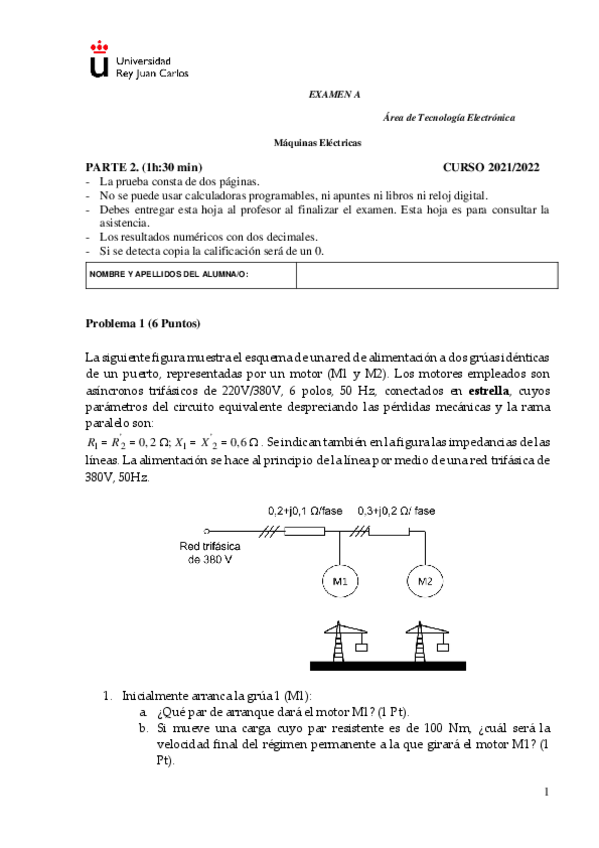 Universidad Rey Juan Carlos

EXAMEN A

Área de Tecnología Electrónica

Máquinas Eléctricas

PARTE 2. (1h:30 min) CURSO 2021/2022

- La prueba consta de dos páginas.
- No se puede usar calculadoras programables, ni apuntes ni libros ni reloj digital.
- Debes entregar esta hoja al profesor al finalizar el examen. Esta hoja es para consultar la asistencia.
- Los resultados numéricos con dos decimales.
- Si se detecta copia la calificación será de un 0.

| NOMBRE Y APELLIDOS DEL ALUMNA/O: | |
|---|---|

Problema 1 (6 Puntos)

La siguiente figura muestra el esquema de una red de alimentación a dos grúas idénticas de un puerto, representadas por un motor (M1 y M2). Los motores empleados son asíncronos trifásicos de 220V/380V, 6 polos, 50 Hz, conectados en estrella, cuyos parámetros del circuito equivalente despreciando las pérdidas mecánicas y la rama paralelo son:
$R_1 = R'_2 = 0,2\ \Omega$; $X_1 = X'_2 = 0,6\ \Omega$. Se indican también en la figura las impedancias de las líneas. La alimentación se hace al principio de la línea por medio de una red trifásica de 380V, 50Hz.

0,2+j0,1 Ω/fase 0,3+j0,2 Ω/ fase

Red trifásica de 380 V

M1 M2

1. Inicialmente arranca la grúa 1 (M1):
a. ¿Qué par de arranque dará el motor M1? (1 Pt).
b. Si mueve una carga cuyo par resistente es de 100 Nm, ¿cuál será la velocidad final del régimen permanente a la que girará el motor M1? (1 Pt).

1